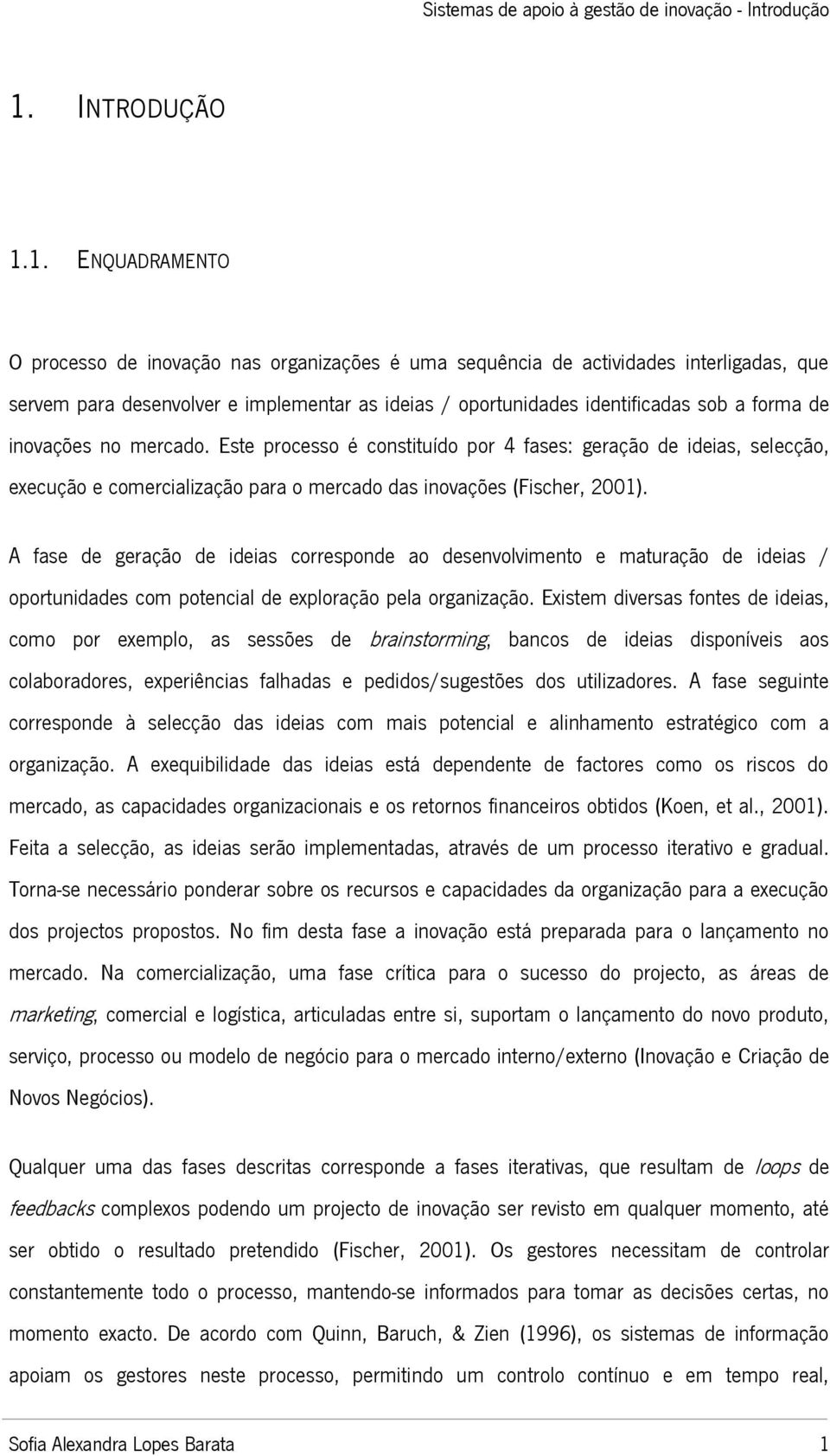 Sistemas de apoio à gestão de inovação - Introdução

1. INTRODUÇÃO

1.1. ENQUADRAMENTO

O processo de inovação nas organizações é uma sequência de actividades interligadas, que servem para desenvolver e implementar as ideias / oportunidades identificadas sob a forma de inovações no mercado. Este processo é constituído por 4 fases: geração de ideias, selecção, execução e comercialização para o mercado das inovações (Fischer, 2001).

A fase de geração de ideias corresponde ao desenvolvimento e maturação de ideias / oportunidades com potencial de exploração pela organização. Existem diversas fontes de ideias, como por exemplo, as sessões de brainstorming, bancos de ideias disponíveis aos colaboradores, experiências falhadas e pedidos/sugestões dos utilizadores. A fase seguinte corresponde à selecção das ideias com mais potencial e alinhamento estratégico com a organização. A exequibilidade das ideias está dependente de factores como os riscos do mercado, as capacidades organizacionais e os retornos financeiros obtidos (Koen, et al., 2001). Feita a selecção, as ideias serão implementadas, através de um processo iterativo e gradual. Torna-se necessário ponderar sobre os recursos e capacidades da organização para a execução dos projectos propostos. No fim desta fase a inovação está preparada para o lançamento no mercado. Na comercialização, uma fase crítica para o sucesso do projecto, as áreas de marketing, comercial e logística, articuladas entre si, suportam o lançamento do novo produto, serviço, processo ou modelo de negócio para o mercado interno/externo (Inovação e Criação de Novos Negócios).

Qualquer uma das fases descritas corresponde a fases iterativas, que resultam de loops de feedbacks complexos podendo um projecto de inovação ser revisto em qualquer momento, até ser obtido o resultado pretendido (Fischer, 2001). Os gestores necessitam de controlar constantemente todo o processo, mantendo-se informados para tomar as decisões certas, no momento exacto. De acordo com Quinn, Baruch, & Zien (1996), os sistemas de informação apoiam os gestores neste processo, permitindo um controlo contínuo e em tempo real,

Sofia Alexandra Lopes Barata 1